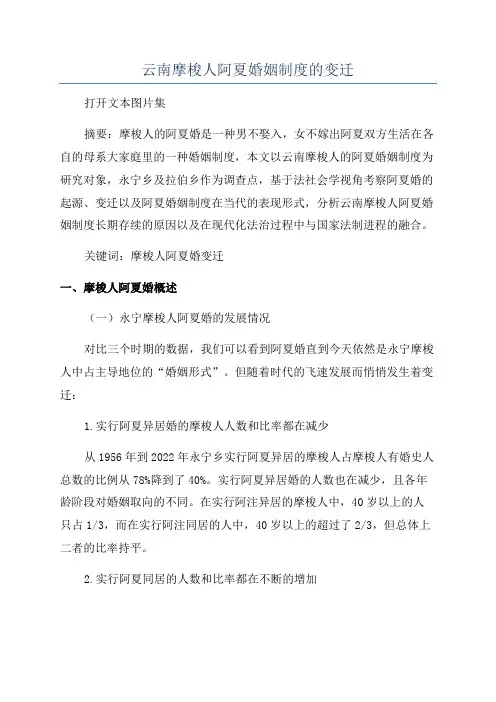 云南摩梭人阿夏婚姻制度的变迁

打开文本图片集

摘要：摩梭人的阿夏婚是一种男不娶入，女不嫁出阿夏双方生活在各自的母系大家庭里的一种婚姻制度，本文以云南摩梭人的阿夏婚姻制度为研究对象，永宁乡及拉伯乡作为调查点，基于法社会学视角考察阿夏婚的起源、变迁以及阿夏婚姻制度在当代的表现形式，分析云南摩梭人阿夏婚姻制度长期存续的原因以及在现代化法治过程中与国家法制进程的融合。

关键词：摩梭人阿夏婚变迁

一、摩梭人阿夏婚概述

（一）永宁摩梭人阿夏婚的发展情况

对比三个时期的数据，我们可以看到阿夏婚直到今天依然是永宁摩梭人中占主导地位的“婚姻形式”。但随着时代的飞速发展而悄悄发生着变迁：

1.实行阿夏异居婚的摩梭人人数和比率都在减少

从1956年到2022年永宁乡实行阿夏异居的摩梭人占摩梭人有婚史人总数的比例从78%降到了40%。实行阿夏异居婚的人数也在减少，且各年龄阶段对婚姻取向的不同。在实行阿注异居的摩梭人中，40岁以上的人只占1/3，而在实行阿注同居的人中，40岁以上的超过了2/3，但总体上二者的比率持平。

2.实行阿夏同居的人数和比率都在不断的增加